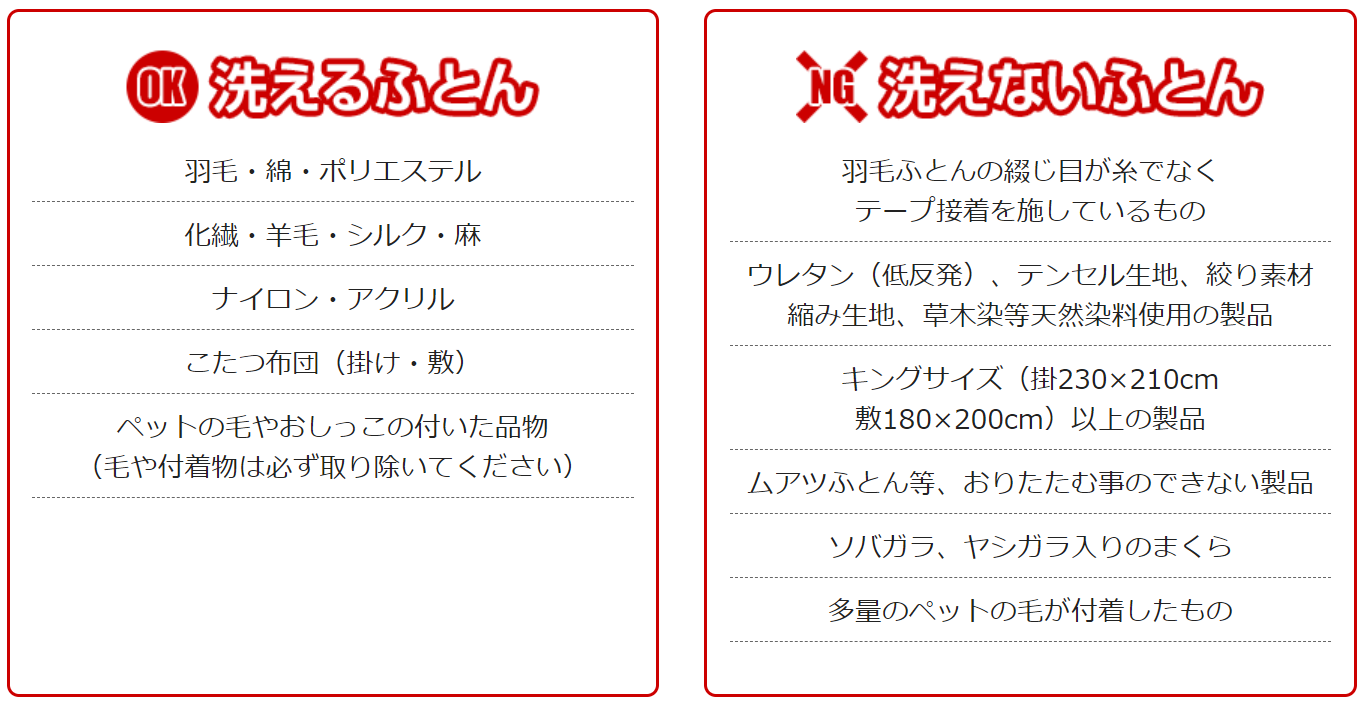 OK 洗えるふとん

羽毛・綿・ポリエステル

化繊・羊毛・シルク・麻

ナイロン・アクリル

こたつ布団（掛け・敷）

ペットの毛やおしっこの付いた品物
（毛や付着物は必ず取り除いてください）

NG 洗えないふとん

羽毛ふとんの綴じ目が糸でなく
テープ接着を施しているもの

ウレタン（低反発）、テンセル生地、絞り素材
縮み生地、草木染等天然染料使用の製品

キングサイズ（掛230×210cm
敷180×200cm）以上の製品

ムアツふとん等、おりたたむ事のできない製品

ソバガラ、ヤシガラ入りのまくら

多量のペットの毛が付着したもの